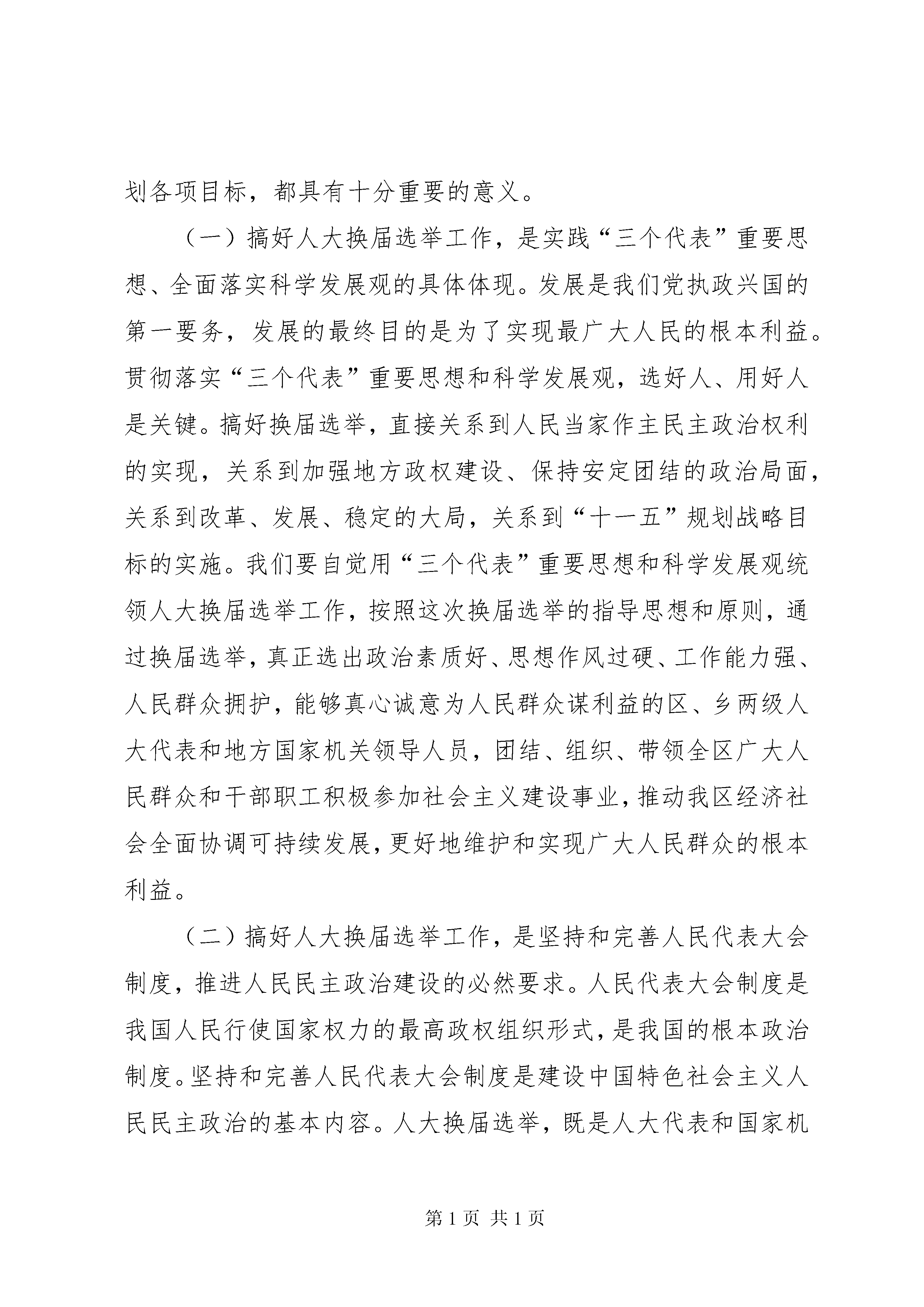 划各项目标，都具有十分重要的意义。

（一）搞好人大换届选举工作，是实践“三个代表”重要思想、全面落实科学发展观的具体体现。发展是我们党执政兴国的第一要务，发展的最终目的是为了实现最广大人民的根本利益。贯彻落实“三个代表”重要思想和科学发展观，选好人、用好人是关键。搞好换届选举，直接关系到人民当家作主民主政治权利的实现，关系到加强地方政权建设、保持安定团结的政治局面，关系到改革、发展、稳定的大局，关系到“十一五”规划战略目标的实施。我们要自觉用“三个代表”重要思想和科学发展观统领人大换届选举工作，按照这次换届选举的指导思想和原则，通过换届选举，真正选出政治素质好、思想作风过硬、工作能力强、人民群众拥护，能够真心诚意为人民群众谋利益的区、乡两级人大代表和地方国家机关领导人员，团结、组织、带领全区广大人民群众和干部职工积极参加社会主义建设事业，推动我区经济社会全面协调可持续发展，更好地维护和实现广大人民群众的根本利益。

（二）搞好人大换届选举工作，是坚持和完善人民代表大会制度，推进人民民主政治建设的必然要求。人民代表大会制度是我国人民行使国家权力的最高政权组织形式，是我国的根本政治制度。坚持和完善人民代表大会制度是建设中国特色社会主义人民民主政治的基本内容。人大换届选举，既是人大代表和国家机

第 1 页 共 1 页